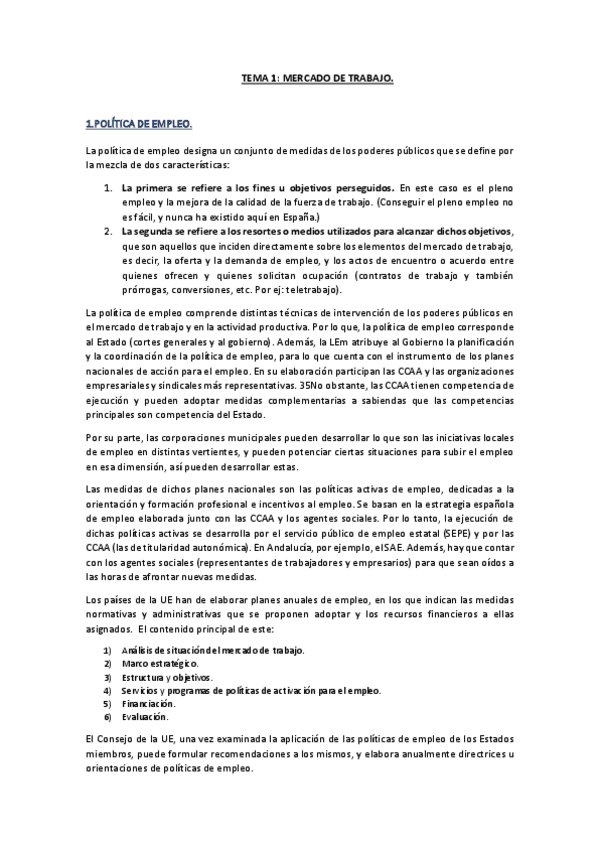 TEMA 1: MERCADO DE TRABAJO.

1.POLÍTICA DE EMPLEO.

La política de empleo designa un conjunto de medidas de los poderes públicos que se define por la mezcla de dos características:

1. La primera se refiere a los fines u objetivos perseguidos. En este caso es el pleno empleo y la mejora de la calidad de la fuerza de trabajo. (Conseguir el pleno empleo no es fácil, y nunca ha existido aquí en España.)
2. La segunda se refiere a los resortes o medios utilizados para alcanzar dichos objetivos, que son aquellos que inciden directamente sobre los elementos del mercado de trabajo, es decir, la oferta y la demanda de empleo, y los actos de encuentro o acuerdo entre quienes ofrecen y quienes solicitan ocupación (contratos de trabajo y también prórrogas, conversiones, etc. Por ej: teletrabajo).

La política de empleo comprende distintas técnicas de intervención de los poderes públicos en el mercado de trabajo y en la actividad productiva. Por lo que, la política de empleo corresponde al Estado (cortes generales y al gobierno). Además, la LEm atribuye al Gobierno la planificación y la coordinación de la política de empleo, para lo que cuenta con el instrumento de los planes nacionales de acción para el empleo. En su elaboración participan las CCAA y las organizaciones empresariales y sindicales más representativas. 35No obstante, las CCAA tienen competencia de ejecución y pueden adoptar medidas complementarias a sabiendas que las competencias principales son competencia del Estado.

Por su parte, las corporaciones municipales pueden desarrollar lo que son las iniciativas locales de empleo en distintas vertientes, y pueden potenciar ciertas situaciones para subir el empleo en esa dimensión, así pueden desarrollar estas.

Las medidas de dichos planes nacionales son las políticas activas de empleo, dedicadas a la orientación y formación profesional e incentivos al empleo. Se basan en la estrategia española de empleo elaborada junto con las CCAA y los agentes sociales. Por lo tanto, la ejecución de dichas políticas activas se desarrolla por el servicio público de empleo estatal (SEPE) y por las CCAA (las de titularidad autonómica). En Andalucía, por ejemplo, el SAE. Además, hay que contar con los agentes sociales (representantes de trabajadores y empresarios) para que sean oídos a las horas de afrontar nuevas medidas.

Los países de la UE han de elaborar planes anuales de empleo, en los que indican las medidas normativas y administrativas que se proponen adoptar y los recursos financieros a ellas asignados. El contenido principal de este:

1) Análisis de situación del mercado de trabajo.
2) Marco estratégico.
3) Estructura y objetivos.
4) Servicios y programas de políticas de activación para el empleo.
5) Financiación.
6) Evaluación.

El Consejo de la UE, una vez examinada la aplicación de las políticas de empleo de los Estados miembros, puede formular recomendaciones a los mismos, y elabora anualmente directrices u orientaciones de políticas de empleo.